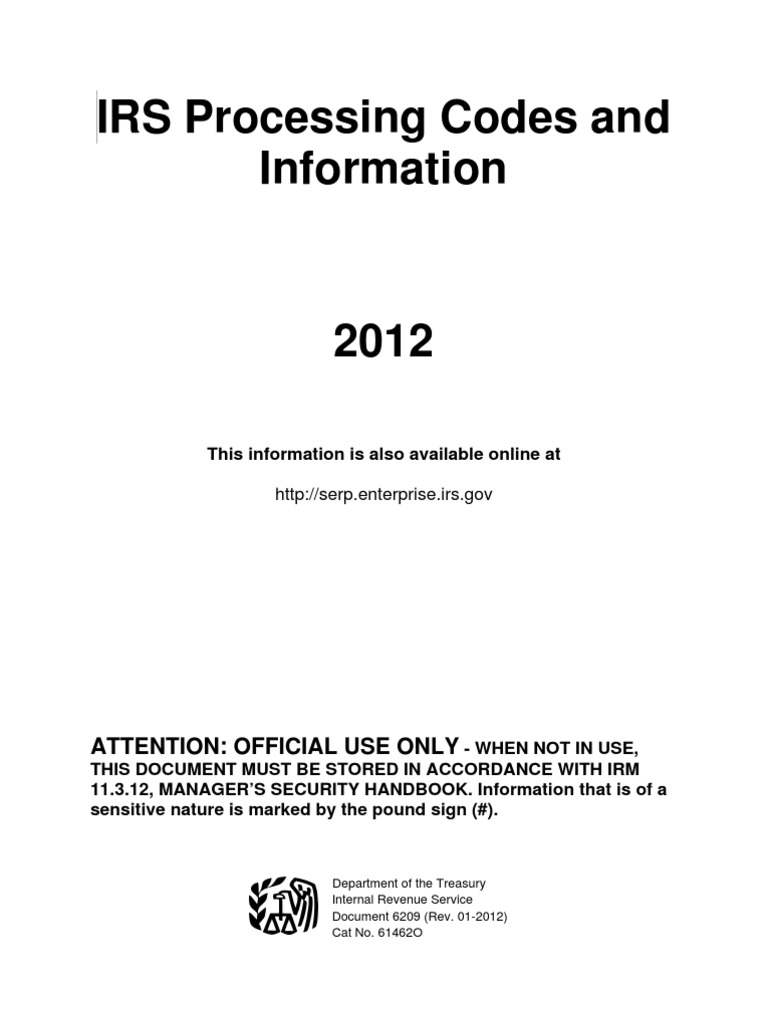 IRS Processing Codes and Information

2012

This information is also available online at

http://serp.enterprise.irs.gov

ATTENTION: OFFICIAL USE ONLY - WHEN NOT IN USE, THIS DOCUMENT MUST BE STORED IN ACCORDANCE WITH IRM 11.3.12, MANAGER'S SECURITY HANDBOOK. Information that is of a sensitive nature is marked by the pound sign (#).

Department of the Treasury
Internal Revenue Service
Document 6209 (Rev. 01-2012)
Cat No. 61462O